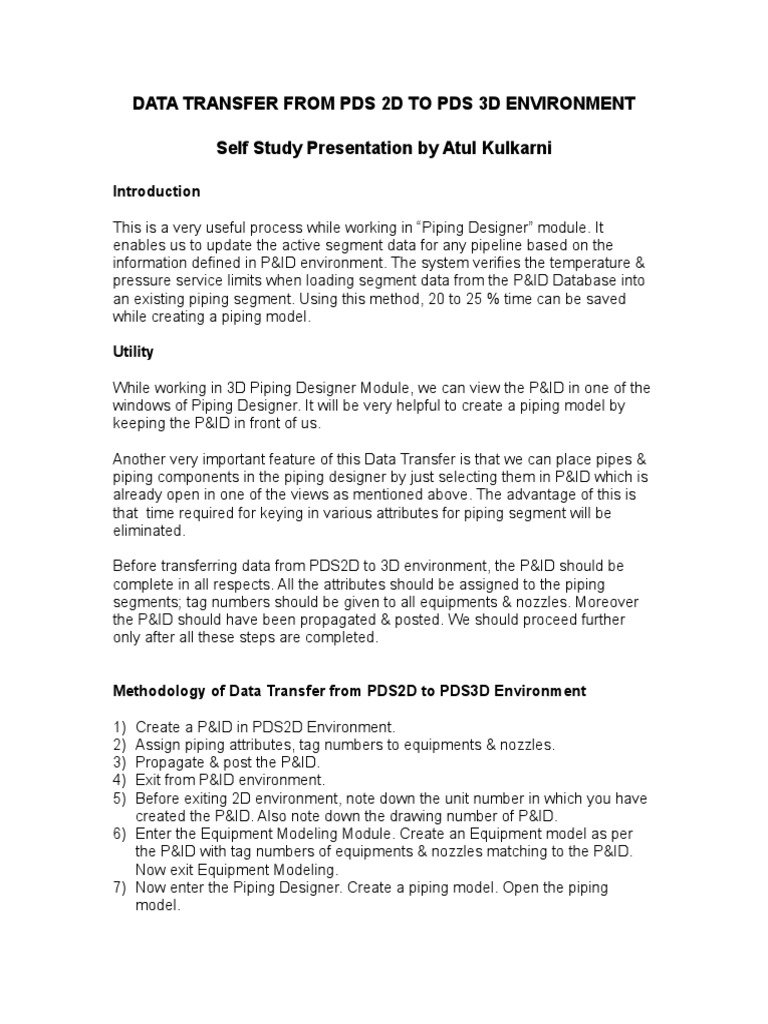 DATA TRANSFER FROM PDS 2D TO PDS 3D ENVIRONMENT

Self Study Presentation by Atul Kulkarni

Introduction

This is a very useful process while working in “Piping Designer” module. It enables us to update the active segment data for any pipeline based on the information defined in P&ID environment. The system verifies the temperature & pressure service limits when loading segment data from the P&ID Database into an existing piping segment. Using this method, 20 to 25 % time can be saved while creating a piping model.

Utility

While working in 3D Piping Designer Module, we can view the P&ID in one of the windows of Piping Designer. It will be very helpful to create a piping model by keeping the P&ID in front of us.

Another very important feature of this Data Transfer is that we can place pipes & piping components in the piping designer by just selecting them in P&ID which is already open in one of the views as mentioned above. The advantage of this is that time required for keying in various attributes for piping segment will be eliminated.

Before transferring data from PDS2D to 3D environment, the P&ID should be complete in all respects. All the attributes should be assigned to the piping segments; tag numbers should be given to all equipments & nozzles. Moreover the P&ID should have been propagated & posted. We should proceed further only after all these steps are completed.

Methodology of Data Transfer from PDS2D to PDS3D Environment

1) Create a P&ID in PDS2D Environment.
2) Assign piping attributes, tag numbers to equipments & nozzles.
3) Propagate & post the P&ID.
4) Exit from P&ID environment.
5) Before exiting 2D environment, note down the unit number in which you have created the P&ID. Also note down the drawing number of P&ID.
6) Enter the Equipment Modeling Module. Create an Equipment model as per the P&ID with tag numbers of equipments & nozzles matching to the P&ID. Now exit Equipment Modeling.
7) Now enter the Piping Designer. Create a piping model. Open the piping model.